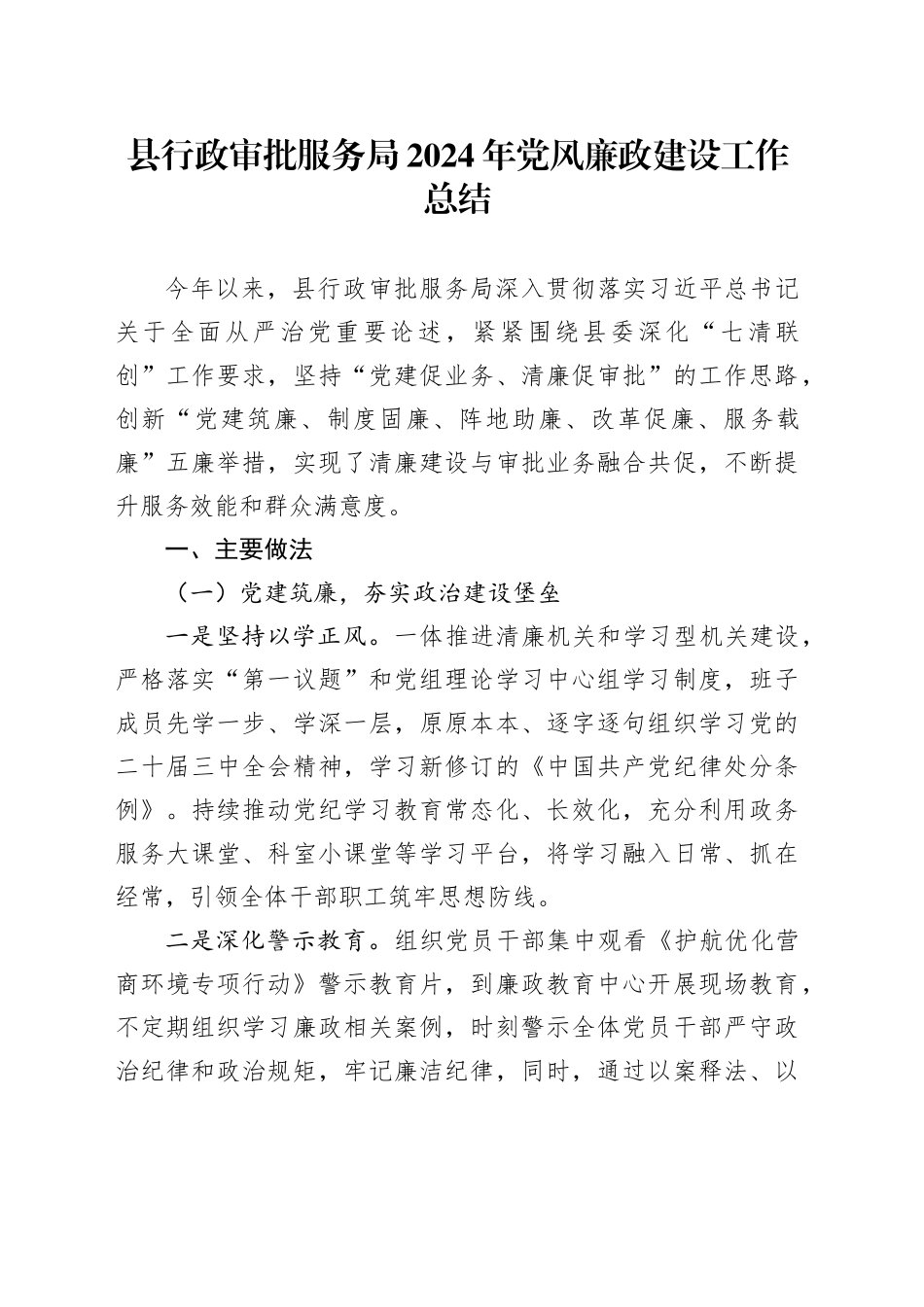 县行政审批服务局2024年党风廉政建设工作总结

今年以来，县行政审批服务局深入贯彻落实习近平总书记关于全面从严治党重要论述，紧紧围绕县委深化“七清联创”工作要求，坚持“党建促业务、清廉促审批”的工作思路，创新“党建筑廉、制度固廉、阵地助廉、改革促廉、服务载廉”五廉举措，实现了清廉建设与审批业务融合共促，不断提升服务效能和群众满意度。

一、主要做法

（一）党建筑廉，夯实政治建设堡垒

一是坚持以学正风。一体推进清廉机关和学习型机关建设，严格落实“第一议题”和党组理论学习中心组学习制度，班子成员先学一步、学深一层，原原本本、逐字逐句组织学习党的二十届三中全会精神，学习新修订的《中国共产党纪律处分条例》。持续推动党纪学习教育常态化、长效化，充分利用政务服务大课堂、科室小课堂等学习平台，将学习融入日常、抓在经常，引领全体干部职工筑牢思想防线。

二是深化警示教育。组织党员干部集中观看《护航优化营商环境专项行动》警示教育片，到廉政教育中心开展现场教育，不定期组织学习廉政相关案例，时刻警示全体党员干部严守政治纪律和政治规矩，牢记廉洁纪律，同时，通过以案释法、以